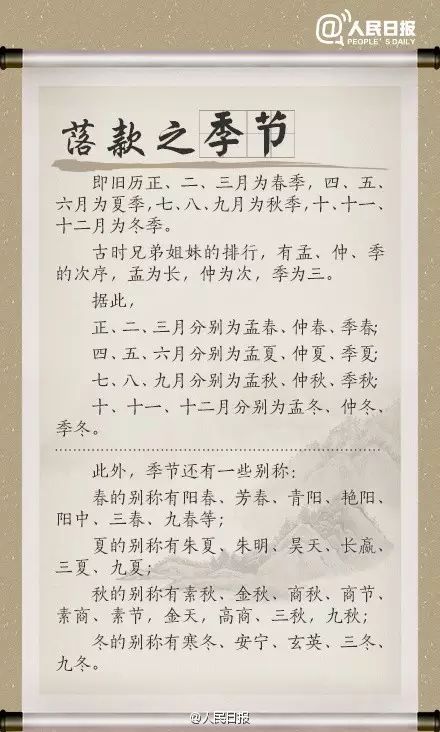 @人民日报
PEOPLE'S DAILY

落款之季节

即旧历正、二、三月为春季，四、五、六月为夏季，七、八、九月为秋季，十、十一、十二月为冬季。

古时兄弟姐妹的排行，有孟、仲、季的次序，孟为长，仲为次，季为三。

据此，

正、二、三月分别为孟春、仲春、季春；

四、五、六月分别为孟夏、仲夏、季夏；

七、八、九月分别为孟秋、仲秋、季秋；

十、十一、十二月分别为孟冬、仲冬、季冬。

此外，季节还有一些别称：

春的别称有阳春、芳春、青阳、艳阳、阳中、三春、九春等；

夏的别称有朱夏、朱明、昊天、长嬴、三夏、九夏；

秋的别称有素秋、金秋、商秋、商节、素商、素节，金天，高商、三秋，九秋；

冬的别称有寒冬、安宁、玄英、三冬、九冬。

@人民日报